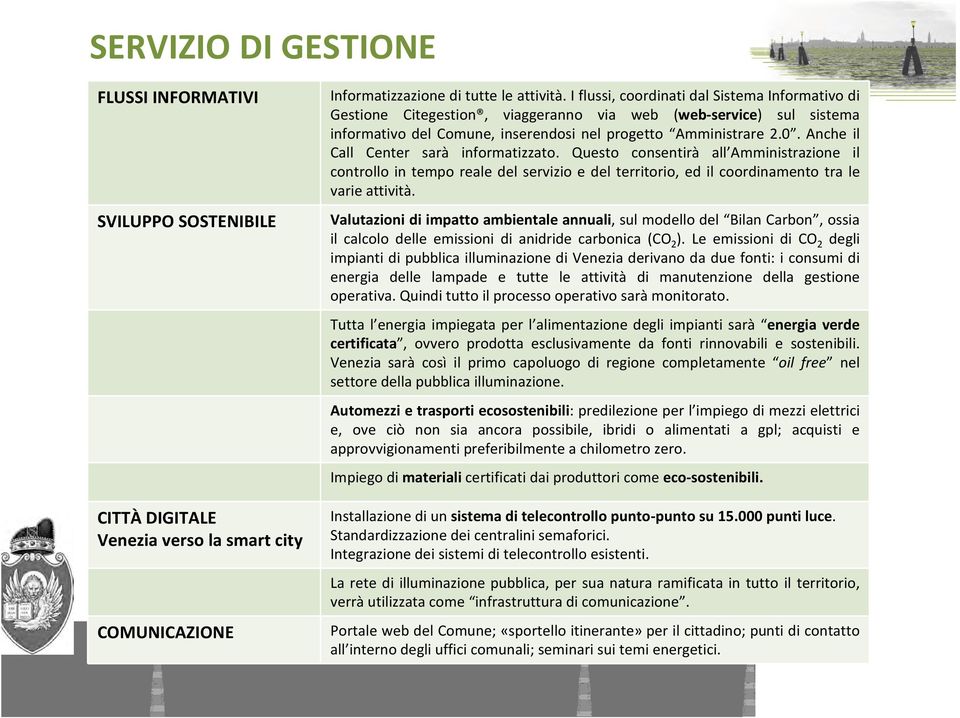 SERVIZIO DI GESTIONE

| | |
|---|---|
| FLUSSI INFORMATIVI | Informatizzazione di tutte le attività. I flussi, coordinati dal Sistema Informativo di Gestione Citegestion®, viaggeranno via web (web-service) sul sistema informativo del Comune, inserendosi nel progetto "Amministrare 2.0". Anche il Call Center sarà informatizzato. Questo consentirà all'Amministrazione il controllo in tempo reale del servizio e del territorio, ed il coordinamento tra le varie attività. |
| SVILUPPO SOSTENIBILE | Valutazioni di impatto ambientale annuali, sul modello del "Bilan Carbon", ossia il calcolo delle emissioni di anidride carbonica ($CO_2$). Le emissioni di $CO_2$ degli impianti di pubblica illuminazione di Venezia derivano da due fonti: i consumi di energia delle lampade e tutte le attività di manutenzione della gestione operativa. Quindi tutto il processo operativo sarà monitorato. |
| | Tutta l'energia impiegata per l'alimentazione degli impianti sarà "energia verde certificata", ovvero prodotta esclusivamente da fonti rinnovabili e sostenibili. Venezia sarà così il primo capoluogo di regione completamente "oil free" nel settore della pubblica illuminazione. |
| | Automezzi e trasporti ecosostenibili: predilezione per l'impiego di mezzi elettrici e, ove ciò non sia ancora possibile, ibridi o alimentati a gpl; acquisti e approvvigionamenti preferibilmente a chilometro zero. |
| | Impiego di materiali certificati dai produttori come eco-sostenibili. |
| CITTÀ DIGITALE Venezia verso la smart city | Installazione di un sistema di telecontrollo punto-punto su 15.000 punti luce. Standardizzazione dei centralini semaforici. Integrazione dei sistemi di telecontrollo esistenti. |
| | La rete di illuminazione pubblica, per sua natura ramificata in tutto il territorio, verrà utilizzata come "infrastruttura di comunicazione". |
| COMUNICAZIONE | Portale web del Comune; «sportello itinerante» per il cittadino; punti di contatto all'interno degli uffici comunali; seminari sui temi energetici. |